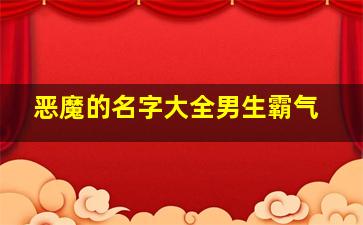 恶魔的名字大全男生霸气